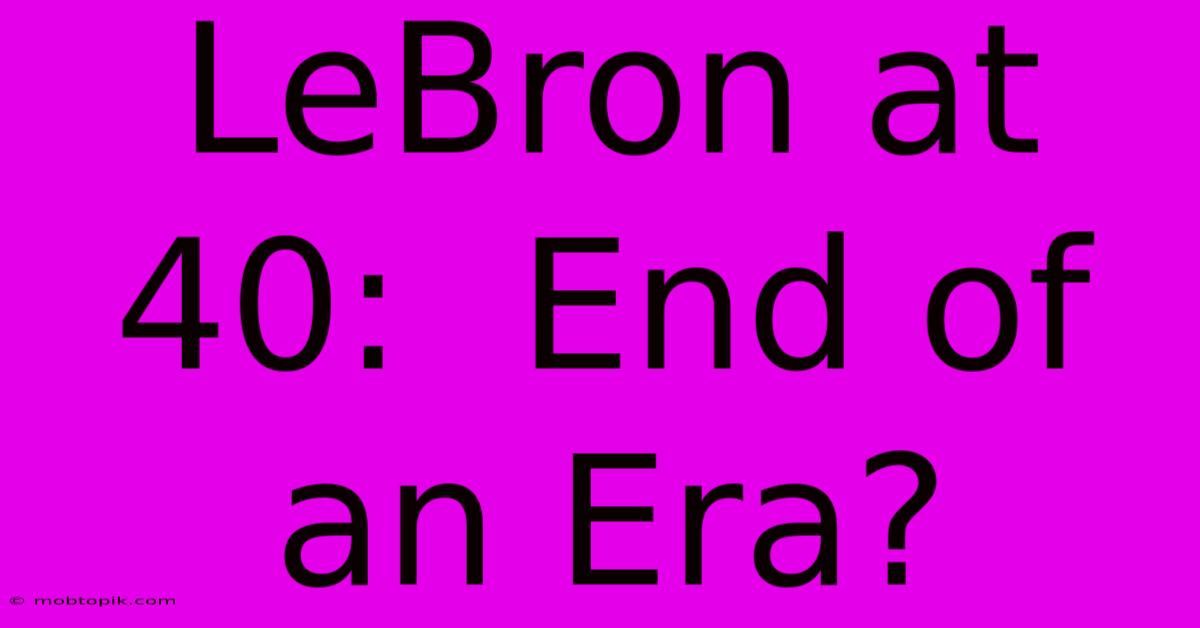 LeBron at 40:  End of an Era?

© mobtopik.com